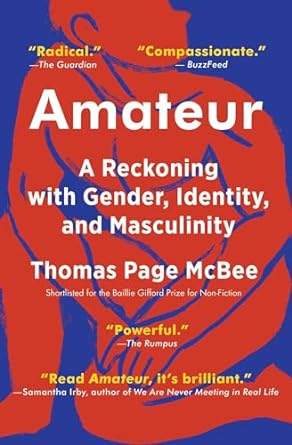 "Radical."
—The Guardian

"Compassionate."
— BuzzFeed

Amateur

A Reckoning with Gender, Identity, and Masculinity

Thomas Page McBee

Shortlisted for the Baillie Gifford Prize for Non-Fiction

"Powerful."
—The Rumpus

"Read Amateur, it's brilliant."
—Samantha Irby, author of We Are Never Meeting in Real Life